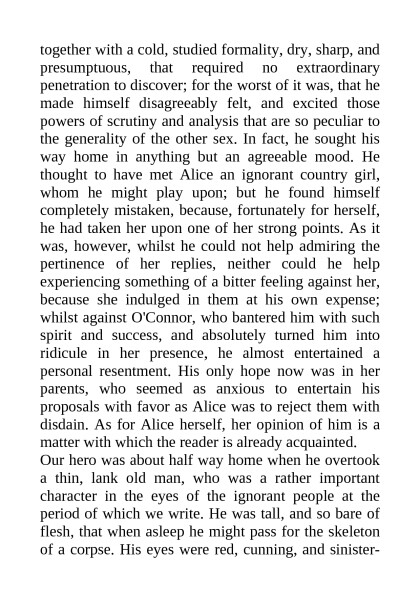 together with a cold, studied formality, dry, sharp, and presumptuous, that required no extraordinary penetration to discover; for the worst of it was, that he made himself disagreeably felt, and excited those powers of scrutiny and analysis that are so peculiar to the generality of the other sex. In fact, he sought his way home in anything but an agreeable mood. He thought to have met Alice an ignorant country girl, whom he might play upon; but he found himself completely mistaken, because, fortunately for herself, he had taken her upon one of her strong points. As it was, however, whilst he could not help admiring the pertinence of her replies, neither could he help experiencing something of a bitter feeling against her, because she indulged in them at his own expense; whilst against O'Connor, who bantered him with such spirit and success, and absolutely turned him into ridicule in her presence, he almost entertained a personal resentment. His only hope now was in her parents, who seemed as anxious to entertain his proposals with favor as Alice was to reject them with disdain. As for Alice herself, her opinion of him is a matter with which the reader is already acquainted.

Our hero was about half way home when he overtook a thin, lank old man, who was a rather important character in the eyes of the ignorant people at the period of which we write. He was tall, and so bare of flesh, that when asleep he might pass for the skeleton of a corpse. His eyes were red, cunning, and sinister-